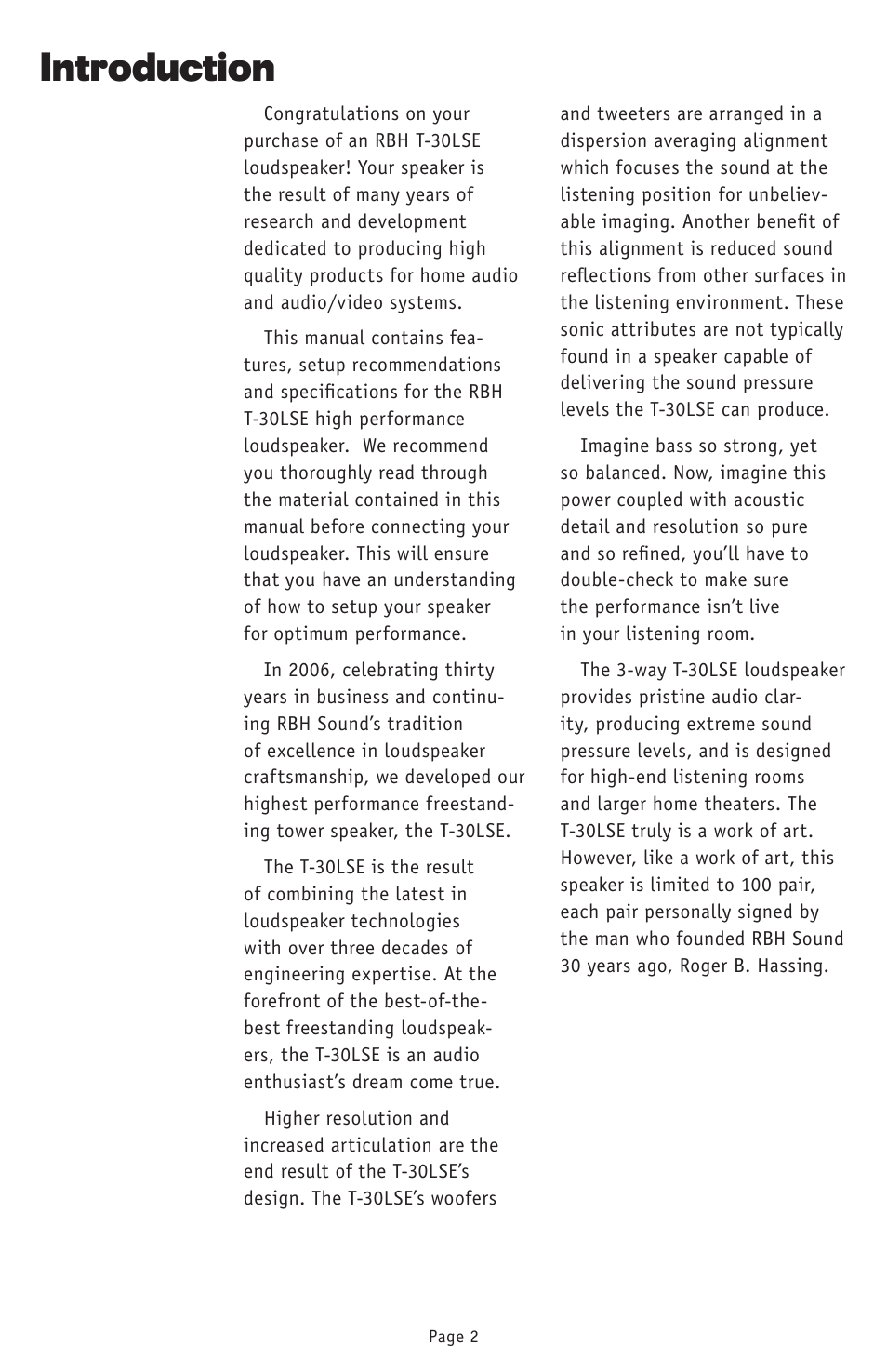 Introduction

Congratulations on your purchase of an RBH T-30LSE loudspeaker! Your speaker is the result of many years of research and development dedicated to producing high quality products for home audio and audio/video systems.

This manual contains features, setup recommendations and specifications for the RBH T-30LSE high performance loudspeaker. We recommend you thoroughly read through the material contained in this manual before connecting your loudspeaker. This will ensure that you have an understanding of how to setup your speaker for optimum performance.

In 2006, celebrating thirty years in business and continuing RBH Sound's tradition of excellence in loudspeaker craftsmanship, we developed our highest performance freestanding tower speaker, the T-30LSE.

The T-30LSE is the result of combining the latest in loudspeaker technologies with over three decades of engineering expertise. At the forefront of the best-of-the-best freestanding loudspeakers, the T-30LSE is an audio enthusiast's dream come true.

Higher resolution and increased articulation are the end result of the T-30LSE's design. The T-30LSE's woofers and tweeters are arranged in a dispersion averaging alignment which focuses the sound at the listening position for unbelievable imaging. Another benefit of this alignment is reduced sound reflections from other surfaces in the listening environment. These sonic attributes are not typically found in a speaker capable of delivering the sound pressure levels the T-30LSE can produce.

Imagine bass so strong, yet so balanced. Now, imagine this power coupled with acoustic detail and resolution so pure and so refined, you'll have to double-check to make sure the performance isn't live in your listening room.

The 3-way T-30LSE loudspeaker provides pristine audio clarity, producing extreme sound pressure levels, and is designed for high-end listening rooms and larger home theaters. The T-30LSE truly is a work of art. However, like a work of art, this speaker is limited to 100 pair, each pair personally signed by the man who founded RBH Sound 30 years ago, Roger B. Hassing.

Page 2